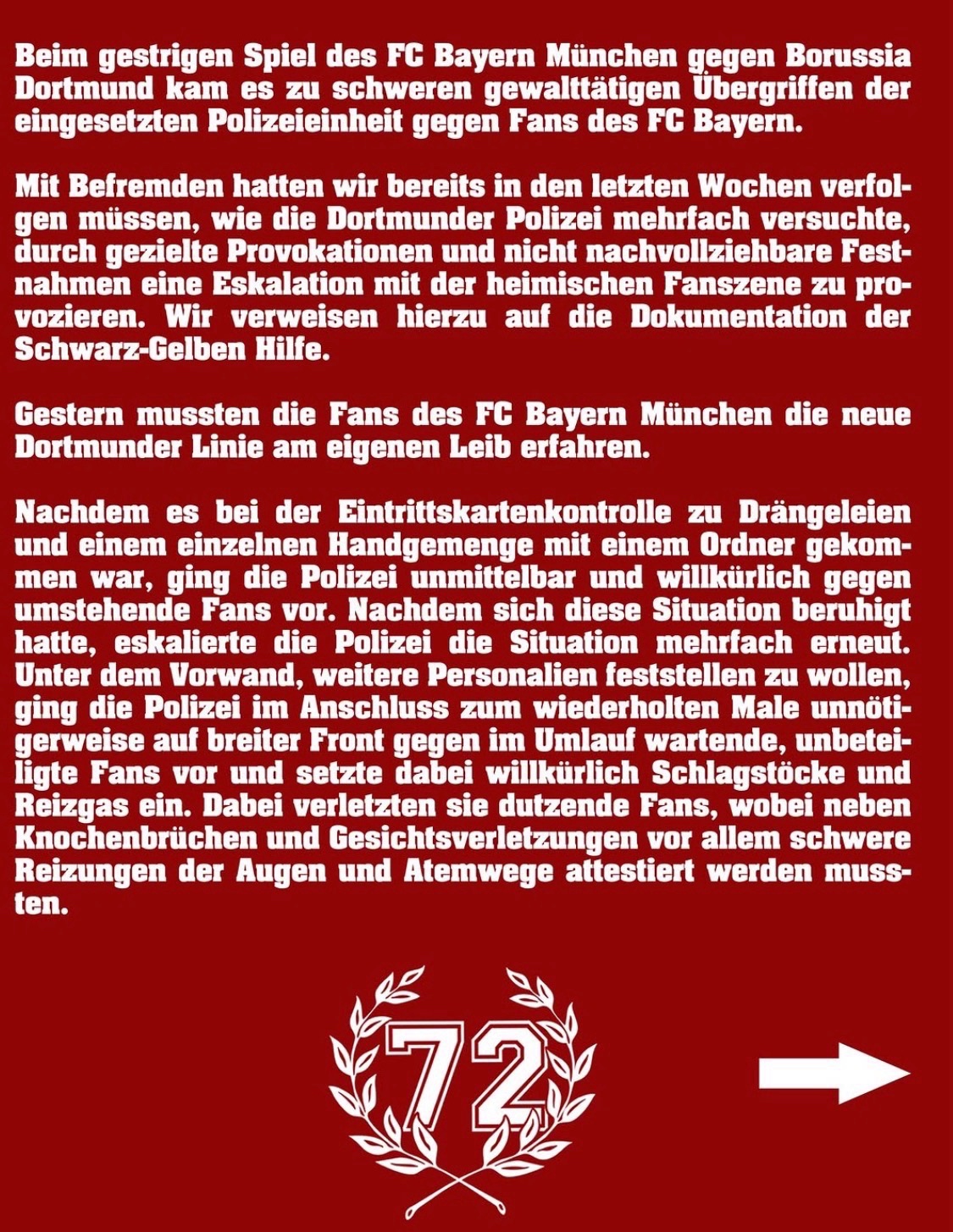 Beim gestrigen Spiel des FC Bayern München gegen Borussia Dortmund kam es zu schweren gewalttätigen Übergriffen der eingesetzten Polizeieinheit gegen Fans des FC Bayern.

Mit Befremden hatten wir bereits in den letzten Wochen verfolgen müssen, wie die Dortmunder Polizei mehrfach versuchte, durch gezielte Provokationen und nicht nachvollziehbare Festnahmen eine Eskalation mit der heimischen Fanszene zu provozieren. Wir verweisen hierzu auf die Dokumentation der Schwarz-Gelben Hilfe.

Gestern mussten die Fans des FC Bayern München die neue Dortmunder Linie am eigenen Leib erfahren.

Nachdem es bei der Eintrittskartenkontrolle zu Drängeleien und einem einzelnen Handgemenge mit einem Ordner gekommen war, ging die Polizei unmittelbar und willkürlich gegen umstehende Fans vor. Nachdem sich diese Situation beruhigt hatte, eskalierte die Polizei die Situation mehrfach erneut. Unter dem Vorwand, weitere Personalien feststellen zu wollen, ging die Polizei im Anschluss zum wiederholten Male unnötigerweise auf breiter Front gegen im Umlauf wartende, unbeteiligte Fans vor und setzte dabei willkürlich Schlagstöcke und Reizgas ein. Dabei verletzten sie dutzende Fans, wobei neben Knochenbrüchen und Gesichtsverletzungen vor allem schwere Reizungen der Augen und Atemwege attestiert werden mussten.

72